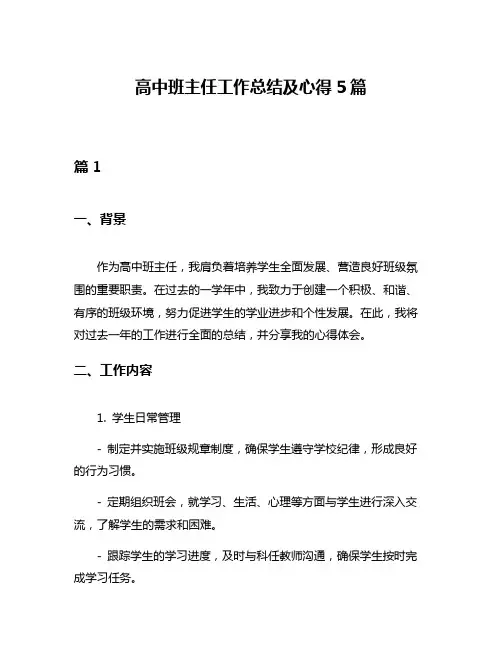 高中班主任工作总结及心得 5 篇

篇 1

一、背景

作为高中班主任，我肩负着培养学生全面发展、营造良好班级氛围的重要职责。在过去的一学年中，我致力于创建一个积极、和谐、有序的班级环境，努力促进学生的学业进步和个性发展。在此，我将对过去一年的工作进行全面的总结，并分享我的心得体会。

二、工作内容

1. 学生日常管理

- 制定并实施班级规章制度，确保学生遵守学校纪律，形成良好的行为习惯。

- 定期组织班会，就学习、生活、心理等方面与学生进行深入交流，了解学生的需求和困难。

- 跟踪学生的学习进度，及时与科任教师沟通，确保学生按时完成学习任务。